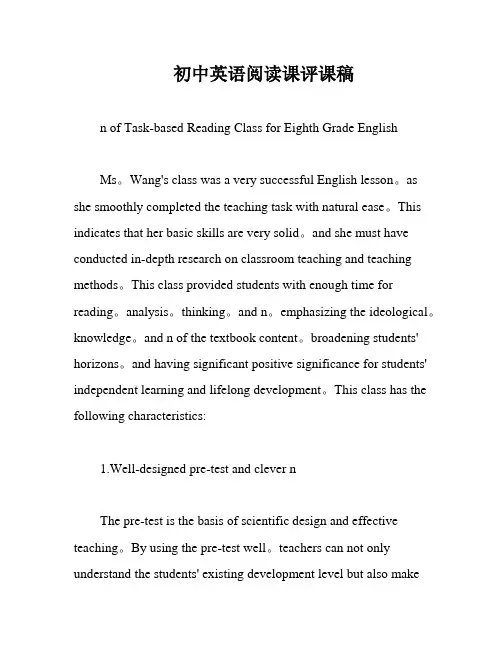 初中英语阅读课评课稿

n of Task-based Reading Class for Eighth Grade English

Ms。Wang's class was a very successful English lesson。as she smoothly completed the teaching task with natural ease。This indicates that her basic skills are very solid。and she must have conducted in-depth research on classroom teaching and teaching methods。This class provided students with enough time for reading。analysis。thinking。and n。emphasizing the ideological。knowledge。and n of the textbook content。broadening students' horizons。and having significant positive significance for students' independent learning and lifelong development。This class has the following characteristics:

1.Well-designed pre-test and clever n

The pre-test is the basis of scientific design and effective teaching。By using the pre-test well。teachers can not only understand the students' existing development level but also make